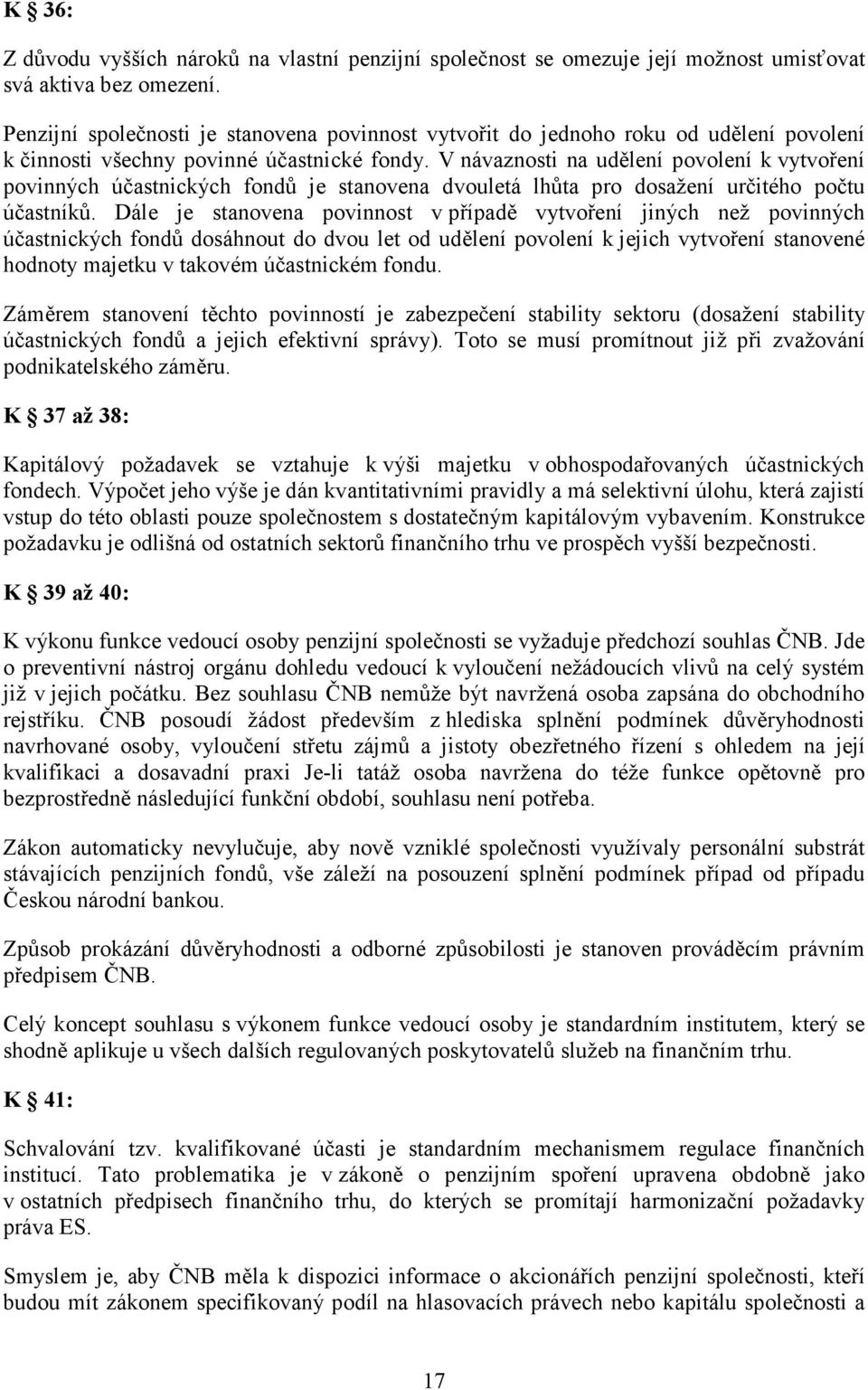 K § 36:

Z důvodu vyšších nároků na vlastní penzijní společnost se omezuje její možnost umisťovat svá aktiva bez omezení.

Penzijní společnosti je stanovena povinnost vytvořit do jednoho roku od udělení povolení k činnosti všechny povinné účastnické fondy. V návaznosti na udělení povolení k vytvoření povinných účastnických fondů je stanovena dvouletá lhůta pro dosažení určitého počtu účastníků. Dále je stanovena povinnost v případě vytvoření jiných než povinných účastnických fondů dosáhnout do dvou let od udělení povolení k jejich vytvoření stanovené hodnoty majetku v takovém účastnickém fondu.

Záměrem stanovení těchto povinností je zabezpečení stability sektoru (dosažení stability účastnických fondů a jejich efektivní správy). Toto se musí promítnout již při zvažování podnikatelského záměru.

K § 37 až 38:

Kapitálový požadavek se vztahuje k výši majetku v obhospodařovaných účastnických fondech. Výpočet jeho výše je dán kvantitativními pravidly a má selektivní úlohu, která zajistí vstup do této oblasti pouze společnostem s dostatečným kapitálovým vybavením. Konstrukce požadavku je odlišná od ostatních sektorů finančního trhu ve prospěch vyšší bezpečnosti.

K § 39 až 40:

K výkonu funkce vedoucí osoby penzijní společnosti se vyžaduje předchozí souhlas ČNB. Jde o preventivní nástroj orgánu dohledu vedoucí k vyloučení nežádoucích vlivů na celý systém již v jejich počátku. Bez souhlasu ČNB nemůže být navržená osoba zapsána do obchodního rejstříku. ČNB posoudí žádost především z hlediska splnění podmínek důvěryhodnosti navrhované osoby, vyloučení střetu zájmů a jistoty obezřetného řízení s ohledem na její kvalifikaci a dosavadní praxi Je-li tatáž osoba navržena do téže funkce opětovně pro bezprostředně následující funkční období, souhlasu není potřeba.

Zákon automaticky nevylučuje, aby nově vzniklé společnosti využívaly personální substrát stávajících penzijních fondů, vše záleží na posouzení splnění podmínek případ od případu Českou národní bankou.

Způsob prokázání důvěryhodnosti a odborné způsobilosti je stanoven prováděcím právním předpisem ČNB.

Celý koncept souhlasu s výkonem funkce vedoucí osoby je standardním institutem, který se shodně aplikuje u všech dalších regulovaných poskytovatelů služeb na finančním trhu.

K § 41:

Schvalování tzv. kvalifikované účasti je standardním mechanismem regulace finančních institucí. Tato problematika je v zákoně o penzijním spoření upravena obdobně jako v ostatních předpisech finančního trhu, do kterých se promítají harmonizační požadavky práva ES.

Smyslem je, aby ČNB měla k dispozici informace o akcionářích penzijní společnosti, kteří budou mít zákonem specifikovaný podíl na hlasovacích právech nebo kapitálu společnosti a

17